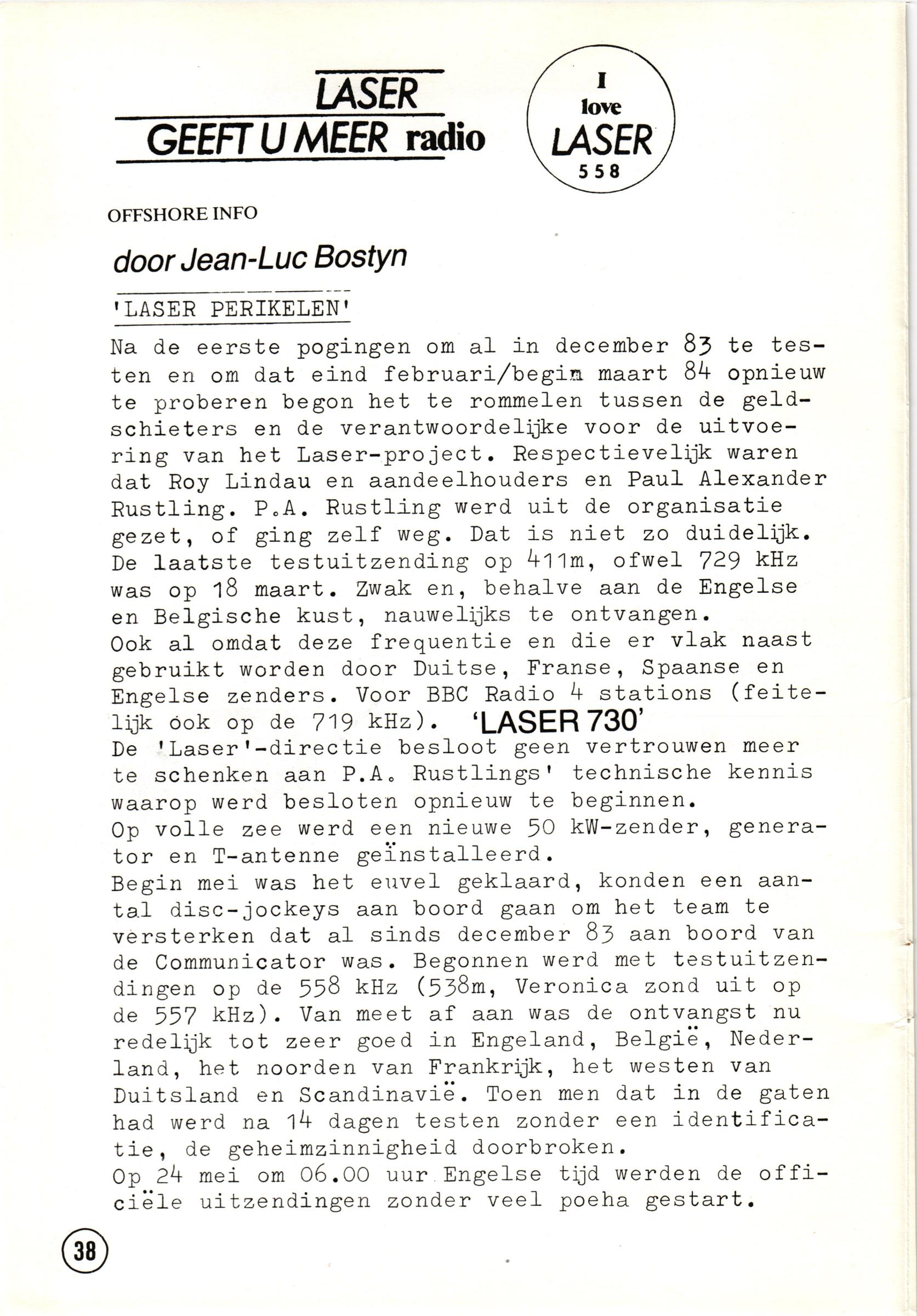 LASER
GEEFT U MEER radio

I
love
LASER
558

OFFSHORE INFO

door Jean-Luc Bostyn

'LASER PERIKELEN'

Na de eerste pogingen om al in december 83 te testen en om dat eind februari/begin maart 84 opnieuw te proberen begon het te rommelen tussen de geldschieters en de verantwoordelijke voor de uitvoering van het Laser-project. Respectievelijk waren dat Roy Lindau en aandeelhouders en Paul Alexander Rustling. P.A. Rustling werd uit de organisatie gezet, of ging zelf weg. Dat is niet zo duidelijk. De laatste testuitzending op 411m, ofwel 729 kHz was op 18 maart. Zwak en, behalve aan de Engelse en Belgische kust, nauwelijks te ontvangen.
Ook al omdat deze frequentie en die er vlak naast gebruikt worden door Duitse, Franse, Spaanse en Engelse zenders. Voor BBC Radio 4 stations (feitelijk óok op de 719 kHz). 'LASER 730'
De 'Laser'-directie besloot geen vertrouwen meer te schenken aan P.A. Rustlings' technische kennis waarop werd besloten opnieuw te beginnen.
Op volle zee werd een nieuwe 50 kW-zender, generator en T-antenne geïnstalleerd.
Begin mei was het euvel geklaard, konden een aantal disc-jockeys aan boord gaan om het team te versterken dat al sinds december 83 aan boord van de Communicator was. Begonnen werd met testuitzendingen op de 558 kHz (538m, Veronica zond uit op de 557 kHz). Van meet af aan was de ontvangst nu redelijk tot zeer goed in Engeland, België, Nederland, het noorden van Frankrijk, het westen van Duitsland en Scandinavië. Toen men dat in de gaten had werd na 14 dagen testen zonder een identificatie, de geheimzinnigheid doorbroken.
Op 24 mei om 06.00 uur Engelse tijd werden de officiële uitzendingen zonder veel poeha gestart.

38